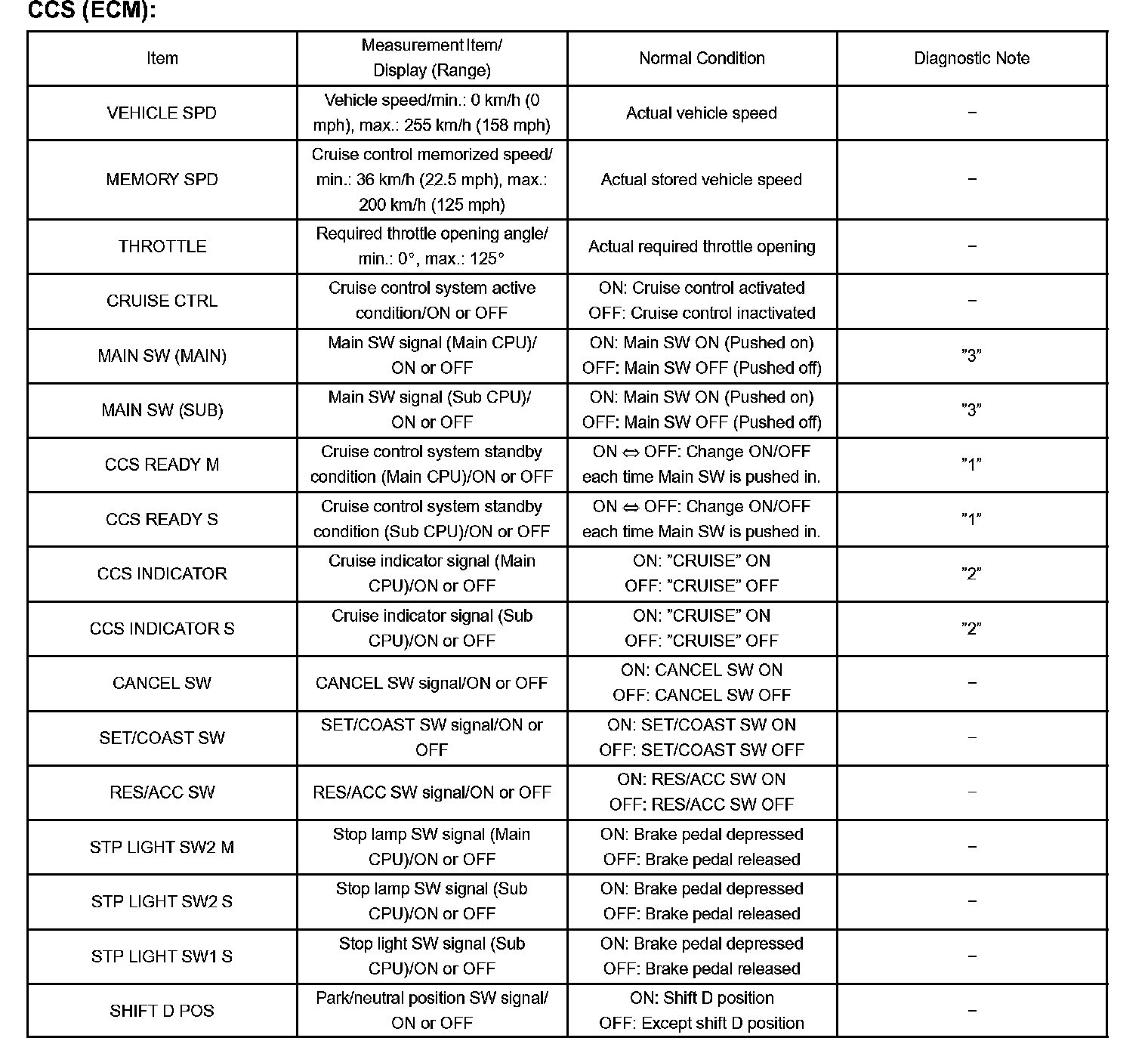 CCS (ECM):

| Item | Measurement Item/ Display (Range) | Normal Condition | Diagnostic Note |
|---|---|---|---|
| VEHICLE SPD | Vehicle speed/min.: 0 km/h (0 mph), max.: 255 km/h (158 mph) | Actual vehicle speed | – |
| MEMORY SPD | Cruise control memorized speed/ min.: 36 km/h (22.5 mph), max.: 200 km/h (125 mph) | Actual stored vehicle speed | – |
| THROTTLE | Required throttle opening angle/ min.: 0°, max.: 125° | Actual required throttle opening | – |
| CRUISE CTRL | Cruise control system active condition/ON or OFF | ON: Cruise control activated OFF: Cruise control inactivated | – |
| MAIN SW (MAIN) | Main SW signal (Main CPU)/ ON or OFF | ON: Main SW ON (Pushed on) OFF: Main SW OFF (Pushed off) | ”3” |
| MAIN SW (SUB) | Main SW signal (Sub CPU)/ ON or OFF | ON: Main SW ON (Pushed on) OFF: Main SW OFF (Pushed off) | ”3” |
| CCS READY M | Cruise control system standby condition (Main CPU)/ON or OFF | ON ⇔ OFF: Change ON/OFF each time Main SW is pushed in. | ”1” |
| CCS READY S | Cruise control system standby condition (Sub CPU)/ON or OFF | ON ⇔ OFF: Change ON/OFF each time Main SW is pushed in. | ”1” |
| CCS INDICATOR | Cruise indicator signal (Main CPU)/ON or OFF | ON: ”CRUISE” ON OFF: ”CRUISE” OFF | ”2” |
| CCS INDICATOR S | Cruise indicator signal (Sub CPU)/ON or OFF | ON: ”CRUISE” ON OFF: ”CRUISE” OFF | ”2” |
| CANCEL SW | CANCEL SW signal/ON or OFF | ON: CANCEL SW ON OFF: CANCEL SW OFF | – |
| SET/COAST SW | SET/COAST SW signal/ON or OFF | ON: SET/COAST SW ON OFF: SET/COAST SW OFF | – |
| RES/ACC SW | RES/ACC SW signal/ON or OFF | ON: RES/ACC SW ON OFF: RES/ACC SW OFF | – |
| STP LIGHT SW2 M | Stop lamp SW signal (Main CPU)/ON or OFF | ON: Brake pedal depressed OFF: Brake pedal released | – |
| STP LIGHT SW2 S | Stop lamp SW signal (Sub CPU)/ON or OFF | ON: Brake pedal depressed OFF: Brake pedal released | – |
| STP LIGHT SW1 S | Stop light SW signal (Sub CPU)/ON or OFF | ON: Brake pedal depressed OFF: Brake pedal released | – |
| SHIFT D POS | Park/neutral position SW signal/ ON or OFF | ON: Shift D position OFF: Except shift D position | – |